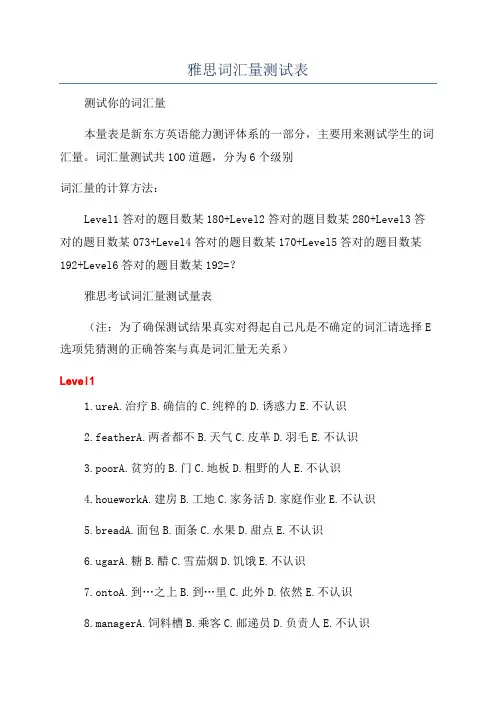 雅思词汇量测试表

测试你的词汇量

本量表是新东方英语能力测评体系的一部分，主要用来测试学生的词汇量。词汇量测试共100道题，分为6个级别

词汇量的计算方法：

Level1答对的题目数某180+Level2答对的题目数某280+Level3答对的题目数某073+Level4答对的题目数某170+Level5答对的题目数某192+Level6答对的题目数某192=?

雅思考试词汇量测试量表

（注：为了确保测试结果真实对得起自己凡是不确定的词汇请选择E选项凭猜测的正确答案与真是词汇量无关系）

Level1

1.ureA.治疗B.确信的C.纯粹的D.诱惑力E.不认识

2.featherA.两者都不B.天气C.皮革D.羽毛E.不认识

3.poorA.贫穷的B.门C.地板D.粗野的人E.不认识

4.houeworkA.建房B.工地C.家务活D.家庭作业E.不认识

5.breadA.面包B.面条C.水果D.甜点E.不认识

6.ugarA.糖B.醋C.雪茄烟D.饥饿E.不认识

7.ontoA.到…之上B.到…里C.此外D.依然E.不认识

8.managerA.饲料槽B.乘客C.邮递员D.负责人E.不认识